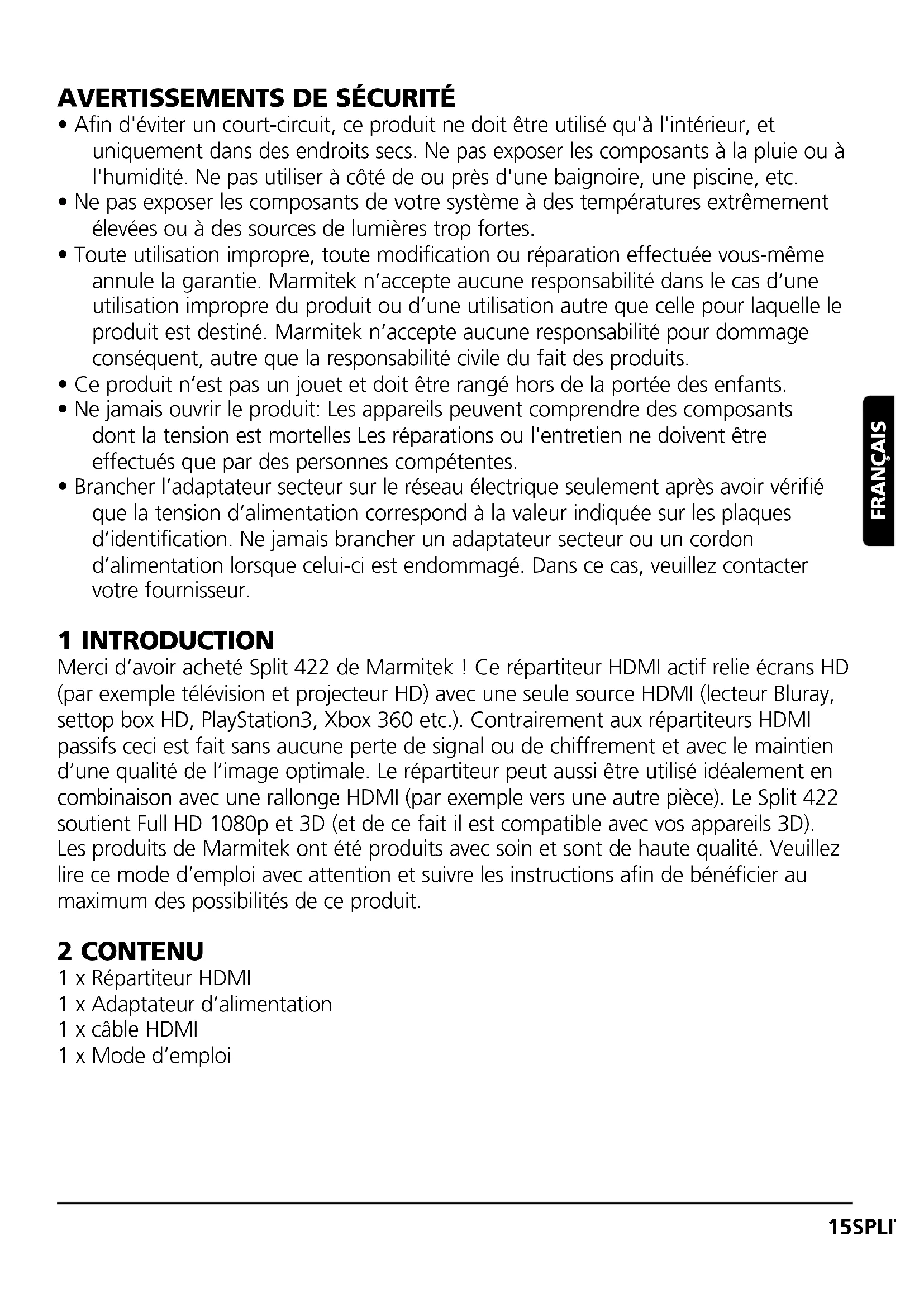 AVERTISSEMENTS DE SÉCURITÉ
• Afin d'éviter un court-circuit, ce produit ne doit être utilisé qu'à l'intérieur, et uniquement dans des endroits secs. Ne pas exposer les composants à la pluie ou à l'humidité. Ne pas utiliser à côté de ou près d'une baignoire, une piscine, etc.
• Ne pas exposer les composants de votre système à des températures extrêmement élevées ou à des sources de lumières trop fortes.
• Toute utilisation impropre, toute modification ou réparation effectuée vous-même annule la garantie. Marmitek n'accepte aucune responsabilité dans le cas d'une utilisation impropre du produit ou d'une utilisation autre que celle pour laquelle le produit est destiné. Marmitek n'accepte aucune responsabilité pour dommage conséquent, autre que la responsabilité civile du fait des produits.
• Ce produit n'est pas un jouet et doit être rangé hors de la portée des enfants.
• Ne jamais ouvrir le produit: Les appareils peuvent comprendre des composants dont la tension est mortelles Les réparations ou l'entretien ne doivent être effectués que par des personnes compétentes.
• Brancher l'adaptateur secteur sur le réseau électrique seulement après avoir vérifié que la tension d'alimentation correspond à la valeur indiquée sur les plaques d'identification. Ne jamais brancher un adaptateur secteur ou un cordon d'alimentation lorsque celui-ci est endommagé. Dans ce cas, veuillez contacter votre fournisseur.

FRANÇAIS

1 INTRODUCTION
Merci d'avoir acheté Split 422 de Marmitek ! Ce répartiteur HDMI actif relie écrans HD (par exemple télévision et projecteur HD) avec une seule source HDMI (lecteur Bluray, settop box HD, PlayStation3, Xbox 360 etc.). Contrairement aux répartiteurs HDMI passifs ceci est fait sans aucune perte de signal ou de chiffrement et avec le maintien d'une qualité de l'image optimale. Le répartiteur peut aussi être utilisé idéalement en combinaison avec une rallonge HDMI (par exemple vers une autre pièce). Le Split 422 soutient Full HD 1080p et 3D (et de ce fait il est compatible avec vos appareils 3D). Les produits de Marmitek ont été produits avec soin et sont de haute qualité. Veuillez lire ce mode d'emploi avec attention et suivre les instructions afin de bénéficier au maximum des possibilités de ce produit.

2 CONTENU
1 x Répartiteur HDMI
1 x Adaptateur d'alimentation
1 x câble HDMI
1 x Mode d'emploi

15SPLI